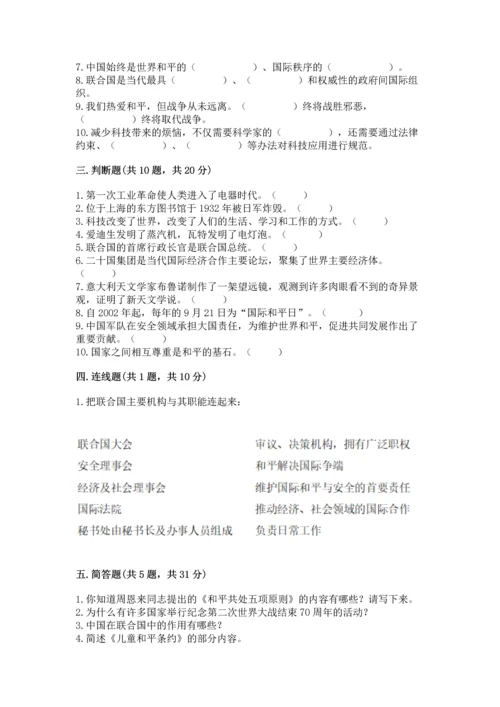 7. 中国始终是世界和平的（　　　　）、国际秩序的（　　　　）。
8. 联合国是当代最具（　　　　）、（　　　　）和权威性的政府间国际组织。
9. 我们热爱和平，但战争从未远离。（　　　　）终将战胜邪恶，（　　　　）终将取代战争。
10. 减少科技带来的烦恼，不仅需要科学家的（　　　　），还需要通过法律约束、（　　　　）、（　　　　）等办法对科技应用进行规范。

三. 判断题(共 10 题，共 20 分)

1. 第一次工业革命使人类进入了电器时代。（　　）
2. 位于上海的东方图书馆于 1932 年被日军炸毁。（　　）
3. 科技改变了世界，改变了人们的生活、学习和工作的方式。（　　）
4. 爱迪生发明了蒸汽机，瓦特发明了电灯泡。（　　）
5. 联合国的首席行政长官是联合国总统。（　　）
6. 二十国集团是当代国际经济合作主要论坛，聚集了世界主要经济体。（　　）
7. 意大利天文学家布鲁诺制作了一架望远镜，观测到许多肉眼看不到的奇异景观，证明了新天文学说。（　　）
8. 自 2002 年起，每年的 9 月 21 日为“国际和平日”。（　　）
9. 中国军队在安全领域承担大国责任，为维护世界和平，促进共同发展作出了重要贡献。（　　）
10. 国家之间相互尊重是和平的基石。（　　）

四. 连线题(共 1 题，共 10 分)

1. 把联合国主要机构与其职能连起来：

联合国大会
安全理事会
经济及社会理事会
国际法院
秘书处由秘书长及办事人员组成

审议、决策机构，拥有广泛职权
和平解决国际争端
维护国际和平与安全的首要责任
推动经济、社会领域的国际合作
负责日常工作

五. 简答题(共 5 题，共 31 分)

1. 你知道周恩来同志提出的《和平共处五项原则》的内容有哪些？请写下来。
2. 为什么有许多国家举行纪念第二次世界大战结束 70 周年的活动？
3. 中国在联合国中的作用有哪些？
4. 简述《儿童和平条约》的部分内容。